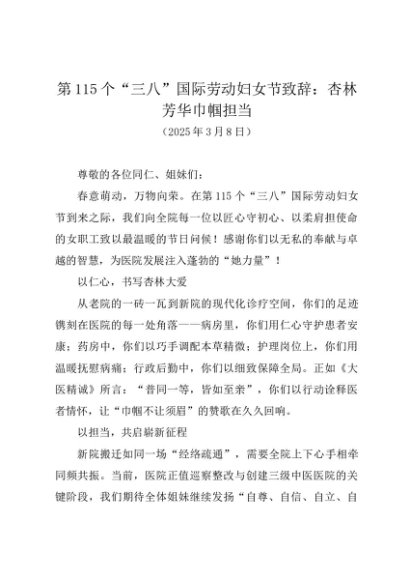 第115个“三八”国际劳动妇女节致辞：杏林芳华巾帼担当

（2025年3月8日）

尊敬的各位同仁、姐妹们：

春意萌动，万物向荣。在第115个“三八”国际劳动妇女节到来之际，我们向全院每一位以匠心守初心、以柔肩担使命的女职工致以最温暖的节日问候！感谢你们以无私的奉献与卓越的智慧，为医院发展注入蓬勃的“她力量”！

以仁心，书写杏林大爱

从老院的一砖一瓦到新院的现代化诊疗空间，你们的足迹镌刻在医院的每一处角落——病房里，你们用仁心守护患者安康；药房中，你们以巧手调配本草精微；护理岗位上，你们用温暖抚慰病痛；行政后勤中，你们以细致保障全局。正如《大医精诚》所言：“普同一等，皆如至亲”，你们以行动诠释医者情怀，让“巾帼不让须眉”的赞歌在久久回响。

以担当，共启崭新征程

新院搬迁如同一场“经络疏通”，需要全院上下心手相牵同频共振。当前，医院正值巡察整改与创建三级中医医院的关键阶段，我们期待全体姐妹继续发扬“自尊、自信、自立、自